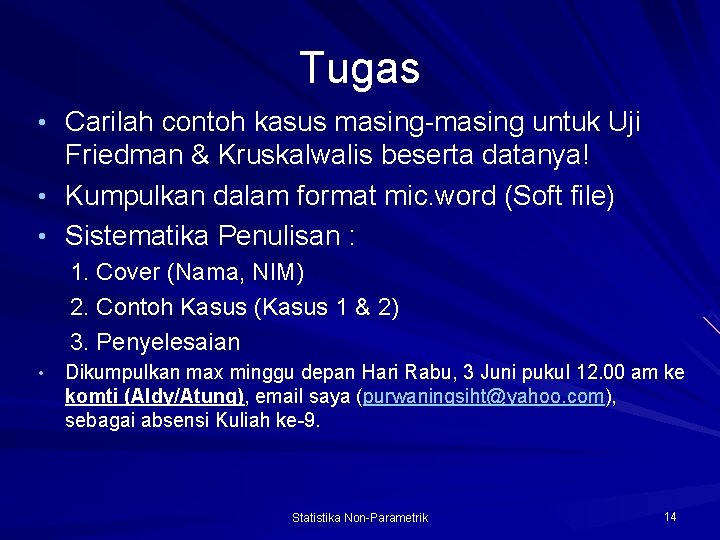 Tugas

• Carilah contoh kasus masing-masing untuk Uji Friedman & Kruskalwalis beserta datanya!

• Kumpulkan dalam format mic.word (Soft file)

• Sistematika Penulisan :

1. Cover (Nama, NIM)

2. Contoh Kasus (Kasus 1 & 2)

3. Penyelesaian

• Dikumpulkan max minggu depan Hari Rabu, 3 Juni pukul 12.00 am ke komti (Aldy/Atung), email saya (purwaningsiht@yahoo.com), sebagai absensi Kuliah ke-9.

Statistika Non-Parametrik

14